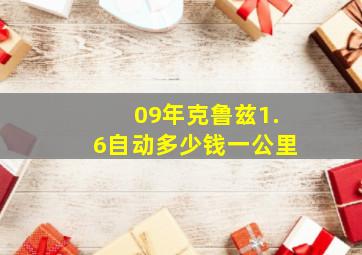 09年克鲁兹1.6自动多少钱一公里